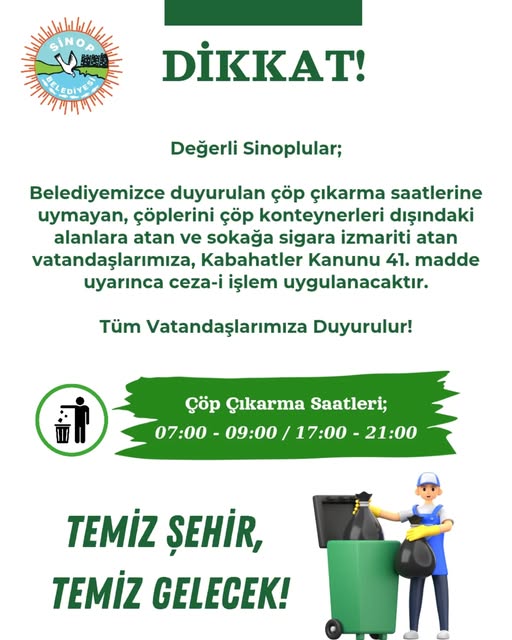 SİNOP BELEDİYESİ

DİKKAT!

Değerli Sinoplular;

Belediyemizce duyurulan çöp çıkarma saatlerine uymayan, çöplerini çöp konteynerleri dışındaki alanlara atan ve sokağa sigara izmariti atan vatandaşlarımıza, Kabahatler Kanunu 41. madde uyarınca ceza-i işlem uygulanacaktır.

Tüm Vatandaşlarımıza Duyurulur!

Çöp Çıkarma Saatleri;
07:00 - 09:00 / 17:00 - 21:00

TEMİZ ŞEHİR, TEMİZ GELECEK!